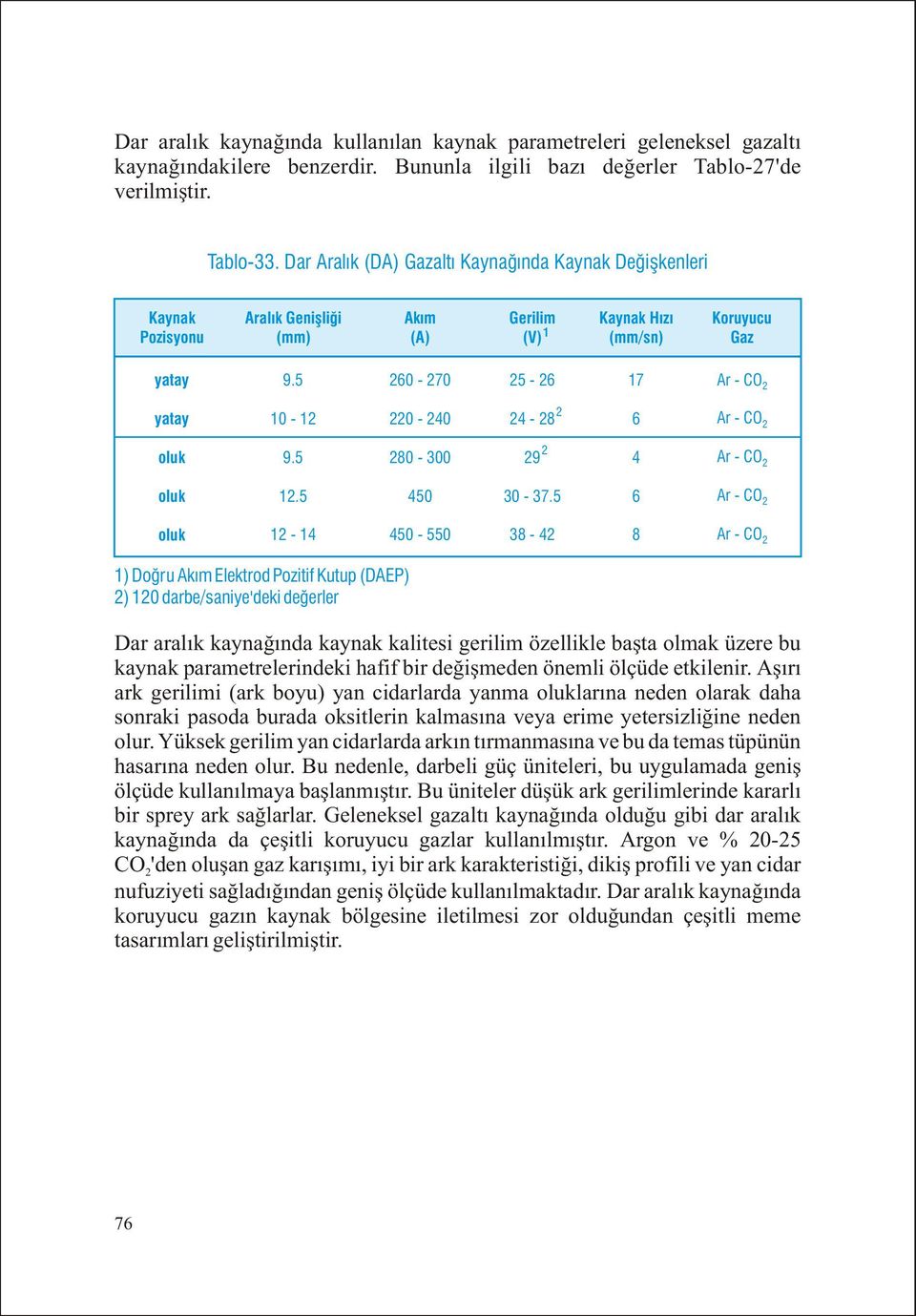 Dar aralık kaynağında kullanılan kaynak parametreleri geleneksel gazaltı kaynağındakilere benzerdir. Bununla ilgili bazı değerler Tablo-27'de verilmiştir.

Tablo-33. Dar Aralık (DA) Gazaltı Kaynağında Kaynak Değişkenleri

| Kaynak Pozisyonu | Aralık Genişliği (mm) | Akım (A) | Gerilim (V) $^1$ | Kaynak Hızı (mm/sn) | Koruyucu Gaz |
|---|---|---|---|---|---|
| yatay | 9.5 | 260 - 270 | 25 - 26 | 17 | Ar - $CO_2$ |
| yatay | 10 - 12 | 220 - 240 | 24 - 28 $^2$ | 6 | Ar - $CO_2$ |
| oluk | 9.5 | 280 - 300 | 29 $^2$ | 4 | Ar - $CO_2$ |
| oluk | 12.5 | 450 | 30 - 37.5 | 6 | Ar - $CO_2$ |
| oluk | 12 - 14 | 450 - 550 | 38 - 42 | 8 | Ar - $CO_2$ |

1) Doğru Akım Elektrod Pozitif Kutup (DAEP)
2) 120 darbe/saniye'deki değerler

Dar aralık kaynağında kaynak kalitesi gerilim özellikle başta olmak üzere bu kaynak parametrelerindeki hafif bir değişmeden önemli ölçüde etkilenir. Aşırı ark gerilimi (ark boyu) yan cidarlarda yanma oluklarına neden olarak daha sonraki pasoda burada oksitlerin kalmasına veya erime yetersizliğine neden olur. Yüksek gerilim yan cidarlarda arkın tırmanmasına ve bu da temas tüpünün hasarına neden olur. Bu nedenle, darbeli güç üniteleri, bu uygulamada geniş ölçüde kullanılmaya başlanmıştır. Bu üniteler düşük ark gerilimlerinde kararlı bir sprey ark sağlarlar. Geleneksel gazaltı kaynağında olduğu gibi dar aralık kaynağında da çeşitli koruyucu gazlar kullanılmıştır. Argon ve % 20-25 $CO_2$'den oluşan gaz karışımı, iyi bir ark karakteristiği, dikiş profili ve yan cidar nufuziyeti sağladığından geniş ölçüde kullanılmaktadır. Dar aralık kaynağında koruyucu gazın kaynak bölgesine iletilmesi zor olduğundan çeşitli meme tasarımları geliştirilmiştir.

76